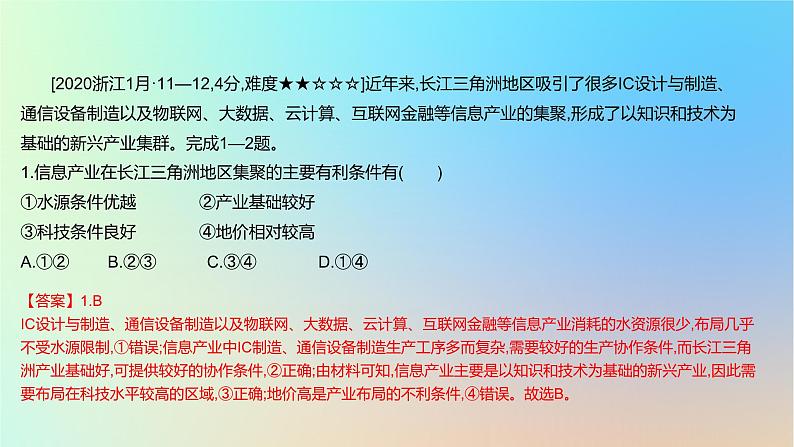 [2020浙江1月·11—12,4分,难度★★☆☆☆]近年来,长江三角洲地区吸引了很多IC设计与制造、通信设备制造以及物联网、大数据、云计算、互联网金融等信息产业的集聚,形成了以知识和技术为基础的新兴产业集群。完成1—2题。
1.信息产业在长江三角洲地区集聚的主要有利条件有(　　)
①水源条件优越　　②产业基础较好
③科技条件良好　　④地价相对较高
A.①②　　B.②③　　C.③④　　D.①④

【答案】1.B
IC设计与制造、通信设备制造以及物联网、大数据、云计算、互联网金融等信息产业消耗的水资源很少,布局几乎不受水源限制,①错误;信息产业中IC制造、通信设备制造生产工序多而复杂,需要较好的生产协作条件,而长江三角洲产业基础好,可提供较好的协作条件,②正确;由材料可知,信息产业主要是以知识和技术为基础的新兴产业,因此需要布局在科技水平较高的区域,③正确;地价高是产业布局的不利条件,④错误。故选B。